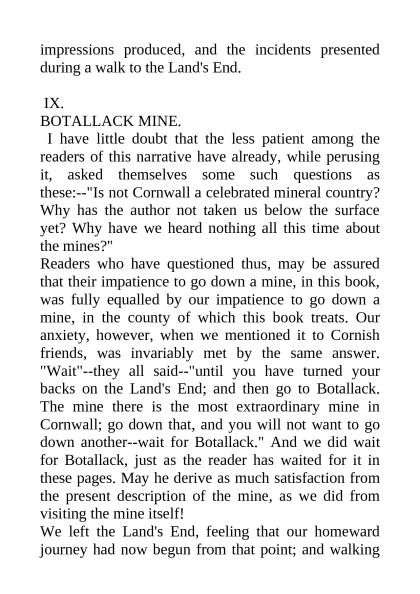 impressions produced, and the incidents presented during a walk to the Land's End.

IX.
BOTALLACK MINE.
I have little doubt that the less patient among the readers of this narrative have already, while perusing it, asked themselves some such questions as these:--"Is not Cornwall a celebrated mineral country? Why has the author not taken us below the surface yet? Why have we heard nothing all this time about the mines?"
Readers who have questioned thus, may be assured that their impatience to go down a mine, in this book, was fully equalled by our impatience to go down a mine, in the county of which this book treats. Our anxiety, however, when we mentioned it to Cornish friends, was invariably met by the same answer. "Wait"--they all said--"until you have turned your backs on the Land's End; and then go to Botallack. The mine there is the most extraordinary mine in Cornwall; go down that, and you will not want to go down another--wait for Botallack." And we did wait for Botallack, just as the reader has waited for it in these pages. May he derive as much satisfaction from the present description of the mine, as we did from visiting the mine itself!
We left the Land's End, feeling that our homeward journey had now begun from that point; and walking